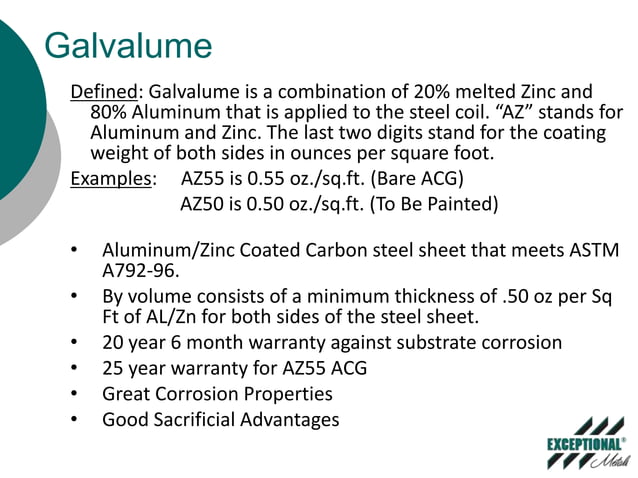 Galvalume

Defined: Galvalume is a combination of 20% melted Zinc and 80% Aluminum that is applied to the steel coil. “AZ” stands for Aluminum and Zinc. The last two digits stand for the coating weight of both sides in ounces per square foot.

Examples: AZ55 is 0.55 oz./sq.ft. (Bare ACG)
AZ50 is 0.50 oz./sq.ft. (To Be Painted)

• Aluminum/Zinc Coated Carbon steel sheet that meets ASTM A792-96.
• By volume consists of a minimum thickness of .50 oz per Sq Ft of AL/Zn for both sides of the steel sheet.
• 20 year 6 month warranty against substrate corrosion
• 25 year warranty for AZ55 ACG
• Great Corrosion Properties
• Good Sacrificial Advantages

EXCEPTIONAL® Metals